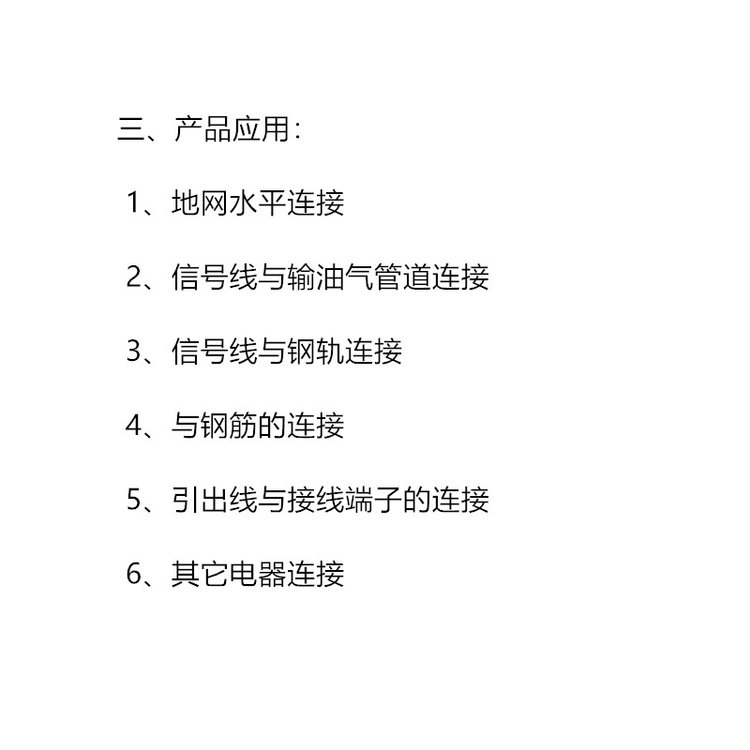 三、产品应用:

1、地网水平连接

2、信号线与输油气管道连接

3、信号线与钢轨连接

4、与钢筋的连接

5、引出线与接线端子的连接

6、其它电器连接